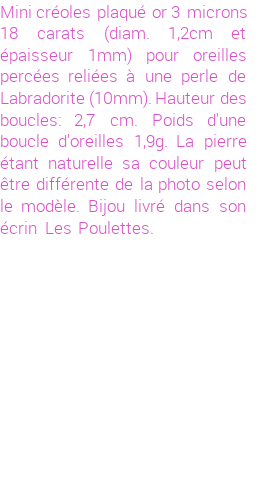 Mini créoles plaqué or 3 microns 18 carats (diam. 1,2cm et épaisseur 1mm) pour oreilles percées reliées à une perle de Labradorite (10mm). Hauteur des boucles: 2,7 cm. Poids d'une boucle d'oreilles 1,9g. La pierre étant naturelle sa couleur peut être différente de la photo selon le modèle. Bijou livré dans son écrin Les Poulettes.